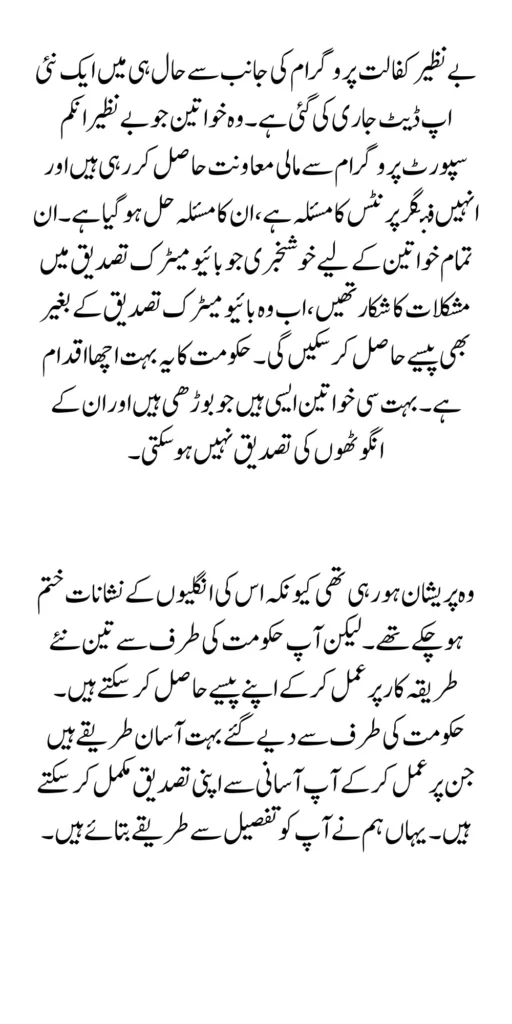 بے نظیر کفالت پروگرام کی جانب سے حال ہی میں ایک نئی اپ ڈیٹ جاری کی گئی ہے۔ وہ خواتین جو بے نظیر انکم سپورٹ پروگرام سے مالی معاونت حاصل کر رہی ہیں اور انہیں فنگر پرنٹس کا مسئلہ ہے، ان کا مسئلہ حل ہو گیا ہے۔ ان تمام خواتین کے لیے خوشخبری جو بائیو میٹرک تصدیق میں مشکلات کا شکار تھیں، اب وہ بائیو میٹرک تصدیق کے بغیر بھی پیسے حاصل کر سکیں گی۔ حکومت کا یہ بہت اچھا اقدام ہے۔ بہت سی خواتین ایسی ہیں جو بوڑھی ہیں اور ان کے انگوٹھوں کی تصدیق نہیں ہو سکتی۔

وہ پریشان ہو رہی تھی کیونکہ اس کی انگلیوں کے نشانات ختم ہو چکے تھے۔ لیکن آپ حکومت کی طرف سے تین نئے طریقہ کار پر عمل کر کے اپنے پیسے حاصل کر سکتے ہیں۔ حکومت کی طرف سے دیے گئے بہت آسان طریقے ہیں جن پر عمل کر کے آپ آسانی سے اپنی تصدیق مکمل کر سکتے ہیں۔ یہاں ہم نے آپ کو تفصیل سے طریقے بتائے ہیں۔